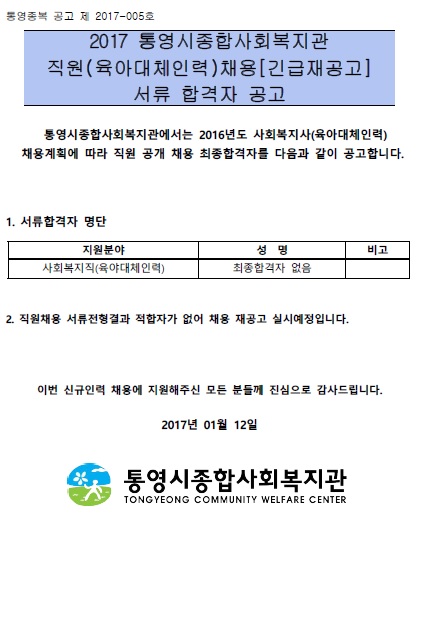 통영종복 공고 제 2017-005호

2017 통영시종합사회복지관
직원(육아대체인력)채용[긴급재공고]
서류 합격자 공고

통영시종합사회복지관에서는 2016년도 사회복지사(육아대체인력) 채용계획에 따라 직원 공개 채용 최종합격자를 다음과 같이 공고합니다.

1. 서류합격자 명단

| 지원분야 | 성 명 | 비고 |
|---|---|---|
| 사회복지직(육아대체인력) | 최종합격자 없음 | |

2. 직원채용 서류전형결과 적합자가 없어 채용 재공고 실시예정입니다.

이번 신규인력 채용에 지원해주신 모든 분들께 진심으로 감사드립니다.

2017년 01월 12일

통영시종합사회복지관
TONGYEONG COMMUNITY WELFARE CENTER